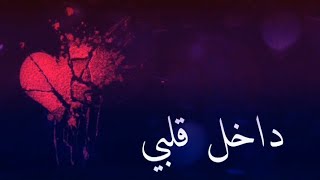 داخل قلبي